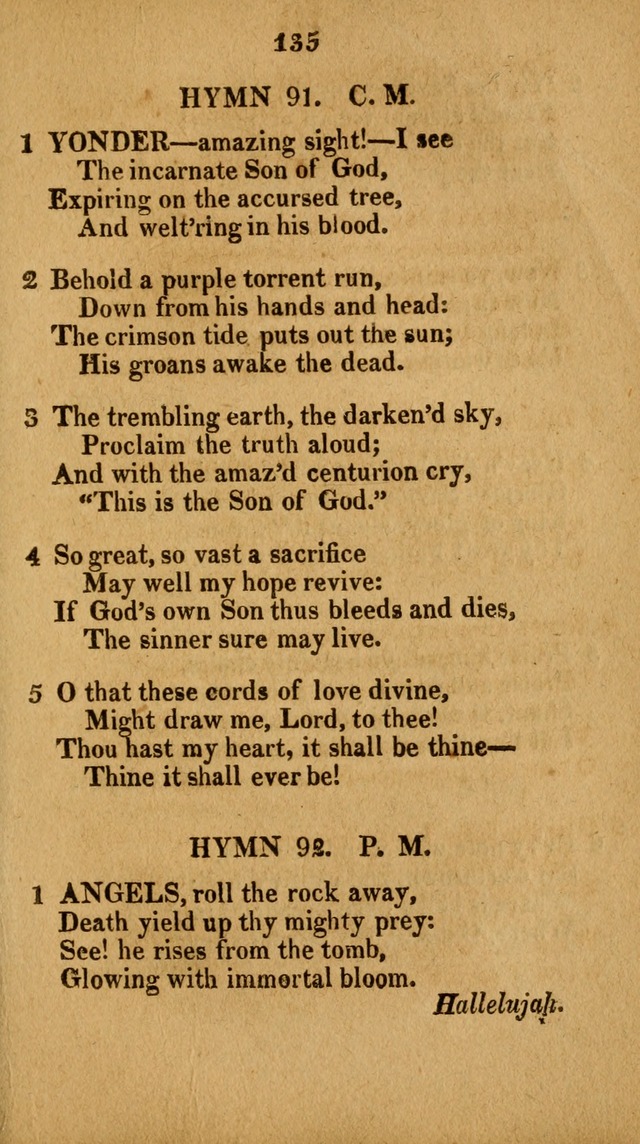 135

HYMN 91. C. M.

1 YONDER—amazing sight!—I see
The incarnate Son of God,
Expiring on the accursed tree,
And welt'ring in his blood.

2 Behold a purple torrent run,
Down from his hands and head:
The crimson tide puts out the sun;
His groans awake the dead.

3 The trembling earth, the darken'd sky,
Proclaim the truth aloud;
And with the amaz'd centurion cry,
"This is the Son of God."

4 So great, so vast a sacrifice
May well my hope revive:
If God's own Son thus bleeds and dies,
The sinner sure may live.

5 O that these cords of love divine,
Might draw me, Lord, to thee!
Thou hast my heart, it shall be thine—
Thine it shall ever be!

HYMN 92. P. M.

1 ANGELS, roll the rock away,
Death yield up thy mighty prey:
See! he rises from the tomb,
Glowing with immortal bloom.
Hallelujah.